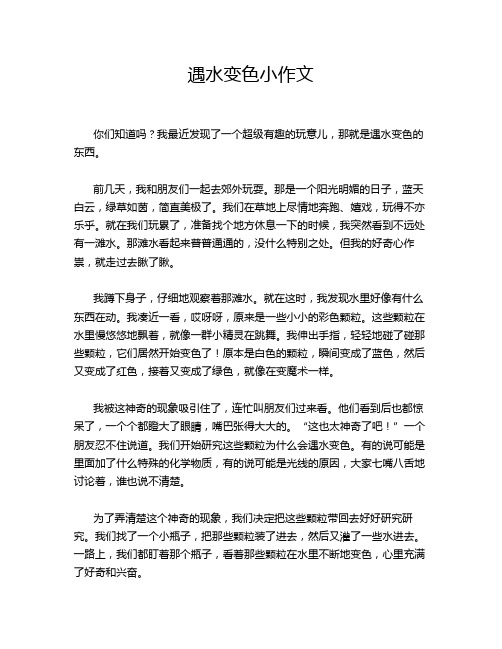 遇水变色小作文

你们知道吗？我最近发现了一个超级有趣的玩意儿，那就是遇水变色的东西。

前几天，我和朋友们一起去郊外玩耍。那是一个阳光明媚的日子，蓝天白云，绿草如茵，简直美极了。我们在草地上尽情地奔跑、嬉戏，玩得不亦乐乎。就在我们玩累了，准备找个地方休息一下的时候，我突然看到不远处有一滩水。那滩水看起来普普通通的，没什么特别之处。但我的好奇心作祟，就走过去瞅了瞅。

我蹲下身子，仔细地观察着那滩水。就在这时，我发现水里好像有什么东西在动。我凑近一看，哎呀呀，原来是一些小小的彩色颗粒。这些颗粒在水里慢悠悠地飘着，就像一群小精灵在跳舞。我伸出手指，轻轻地碰了碰那些颗粒，它们居然开始变色了！原本是白色的颗粒，瞬间变成了蓝色，然后又变成了红色，接着又变成了绿色，就像在变魔术一样。

我被这神奇的现象吸引住了，连忙叫朋友们过来看。他们看到后也都惊呆了，一个个都瞪大了眼睛，嘴巴张得大大的。“这也太神奇了吧！”一个朋友忍不住说道。我们开始研究这些颗粒为什么会遇水变色。有的说可能是里面加了什么特殊的化学物质，有的说可能是光线的原因，大家七嘴八舌地讨论着，谁也说不清楚。

为了弄清楚这个神奇的现象，我们决定把这些颗粒带回去好好研究研究。我们找了一个小瓶子，把那些颗粒装了进去，然后又灌了一些水进去。一路上，我们都盯着那个瓶子，看着那些颗粒在水里不断地变色，心里充满了好奇和兴奋。